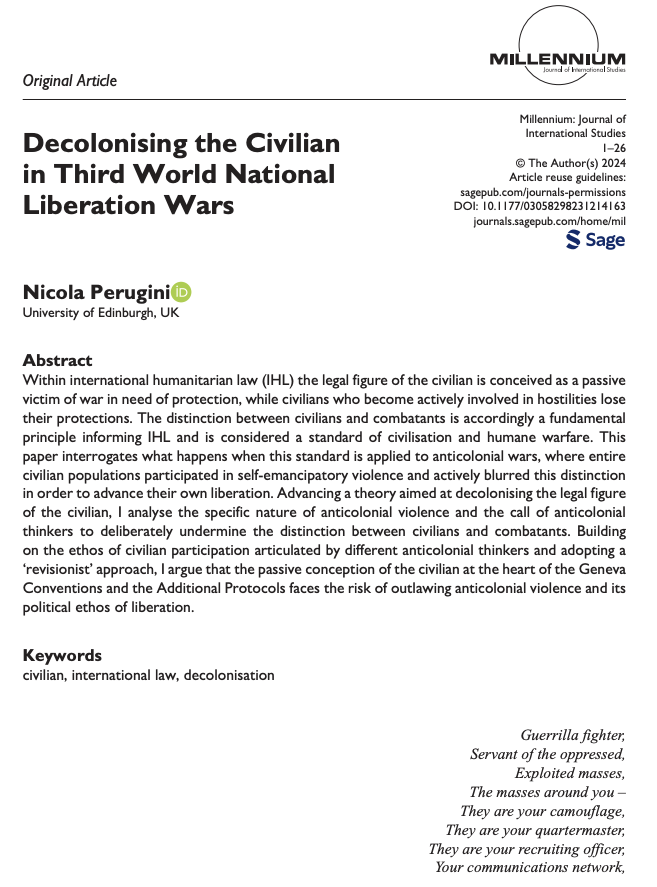 Original Article

MILLENNIUM
Journal of International Studies

Decolonising the Civilian in Third World National Liberation Wars

Millennium: Journal of International Studies
1–26
© The Author(s) 2024
Article reuse guidelines:
sagepub.com/journals-permissions
DOI: 10.1177/03058298231214163
journals.sagepub.com/home/mil
Sage

Nicola Perugini
University of Edinburgh, UK

Abstract
Within international humanitarian law (IHL) the legal figure of the civilian is conceived as a passive victim of war in need of protection, while civilians who become actively involved in hostilities lose their protections. The distinction between civilians and combatants is accordingly a fundamental principle informing IHL and is considered a standard of civilisation and humane warfare. This paper interrogates what happens when this standard is applied to anticolonial wars, where entire civilian populations participated in self-emancipatory violence and actively blurred this distinction in order to advance their own liberation. Advancing a theory aimed at decolonising the legal figure of the civilian, I analyse the specific nature of anticolonial violence and the call of anticolonial thinkers to deliberately undermine the distinction between civilians and combatants. Building on the ethos of civilian participation articulated by different anticolonial thinkers and adopting a 'revisionist' approach, I argue that the passive conception of the civilian at the heart of the Geneva Conventions and the Additional Protocols faces the risk of outlawing anticolonial violence and its political ethos of liberation.

Keywords
civilian, international law, decolonisation

Guerrilla fighter,
Servant of the oppressed,
Exploited masses,
The masses around you –
They are your camouflage,
They are your quartermaster,
They are your recruiting officer,
Your communications network,